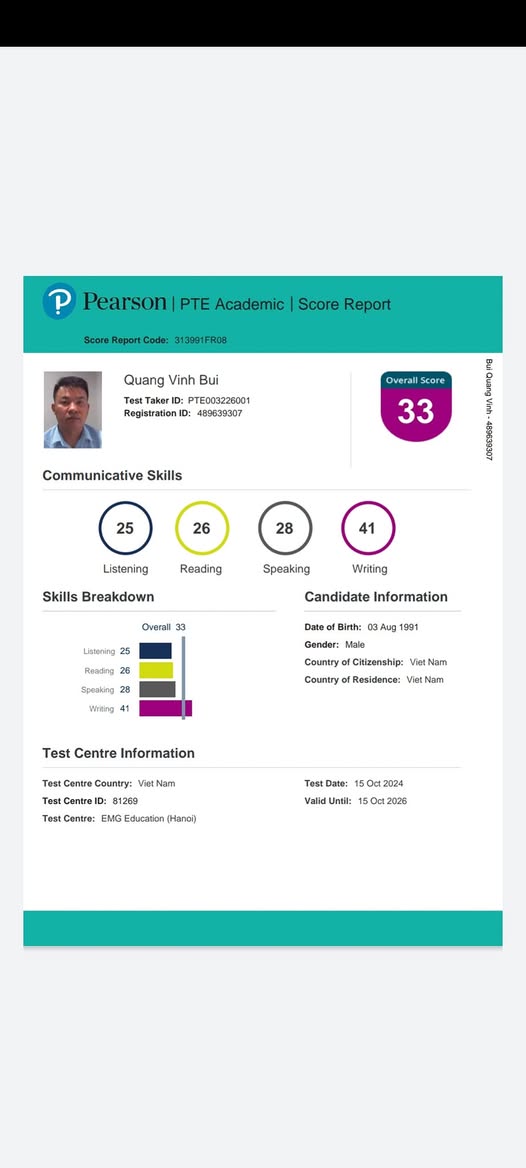 Pearson | PTE Academic | Score Report

Score Report Code: 313991FR08

Quang Vinh Bui
Test Taker ID: PTE003226001
Registration ID: 489639307

Overall Score
33

Bui Quang Vinh - 489639307

Communicative Skills

25
Listening

26
Reading

28
Speaking

41
Writing

Skills Breakdown

Overall 33
Listening 25
Reading 26
Speaking 28
Writing 41

Candidate Information

Date of Birth: 03 Aug 1991
Gender: Male
Country of Citizenship: Viet Nam
Country of Residence: Viet Nam

Test Centre Information

Test Centre Country: Viet Nam
Test Centre ID: 81269
Test Centre: EMG Education (Hanoi)

Test Date: 15 Oct 2024
Valid Until: 15 Oct 2026